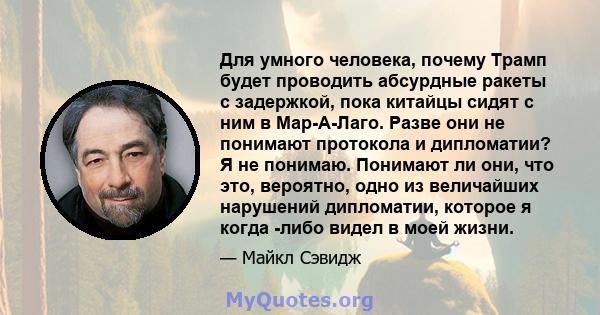 Для умного человека, почему Трамп будет проводить абсурдные ракеты с задержкой, пока китайцы сидят с ним в Мар-А-Лаго. Разве они не понимают протокола и дипломатии? Я не понимаю. Понимают ли они, что это, вероятно, одно из величайших нарушений дипломатии, которое я когда -либо видел в моей жизни.

— Майкл Сэвидж

MyQuotes.org